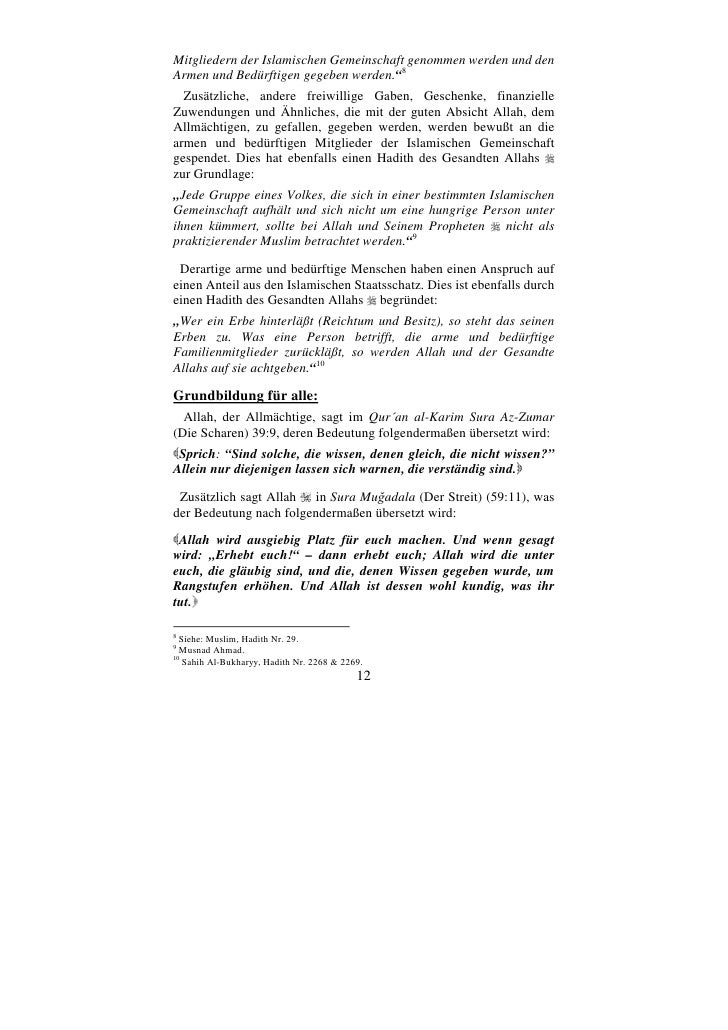 Mitgliedern der Islamischen Gemeinschaft genommen werden und den Armen und Bedürftigen gegeben werden.“$^8$

Zusätzliche, andere freiwillige Gaben, Geschenke, finanzielle Zuwendungen und Ähnliches, die mit der guten Absicht Allah, dem Allmächtigen, zu gefallen, gegeben werden, werden bewußt an die armen und bedürftigen Mitglieder der Islamischen Gemeinschaft gespendet. Dies hat ebenfalls einen Hadith des Gesandten Allahs ﷺ zur Grundlage:

„Jede Gruppe eines Volkes, die sich in einer bestimmten Islamischen Gemeinschaft aufhält und sich nicht um eine hungrige Person unter ihnen kümmert, sollte bei Allah und Seinem Propheten ﷺ nicht als praktizierender Muslim betrachtet werden.“$^9$

Derartige arme und bedürftige Menschen haben einen Anspruch auf einen Anteil aus den Islamischen Staatsschatz. Dies ist ebenfalls durch einen Hadith des Gesandten Allahs ﷺ begründet:

„Wer ein Erbe hinterläßt (Reichtum und Besitz), so steht das seinen Erben zu. Was eine Person betrifft, die arme und bedürftige Familienmitglieder zurückläßt, so werden Allah und der Gesandte Allahs auf sie achtgeben.“$^{10}$

Grundbildung für alle:

Allah, der Allmächtige, sagt im Qur´an al-Karim Sura Az-Zumar (Die Scharen) 39:9, deren Bedeutung folgendermaßen übersetzt wird:

﴾Sprich: “Sind solche, die wissen, denen gleich, die nicht wissen?” Allein nur diejenigen lassen sich warnen, die verständig sind.﴿

Zusätzlich sagt Allah ﷻ in Sura Muğadala (Der Streit) (59:11), was der Bedeutung nach folgendermaßen übersetzt wird:

﴾Allah wird ausgiebig Platz für euch machen. Und wenn gesagt wird: „Erhebt euch!“ – dann erhebt euch; Allah wird die unter euch, die gläubig sind, und die, denen Wissen gegeben wurde, um Rangstufen erhöhen. Und Allah ist dessen wohl kundig, was ihr tut.﴿

$^8$ Siehe: Muslim, Hadith Nr. 29.
$^9$ Musnad Ahmad.
$^{10}$ Sahih Al-Bukharyy, Hadith Nr. 2268 & 2269.

12